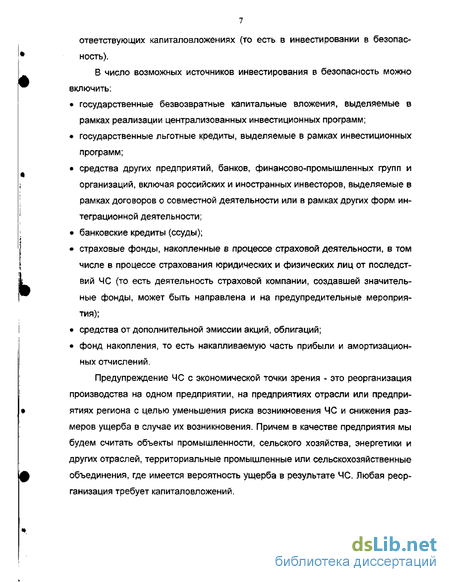 7

ответствующих капиталовложениях (то есть в инвестировании в безопасность).

В число возможных источников инвестирования в безопасность можно включить:

• государственные безвозвратные капитальные вложения, выделяемые в рамках реализации централизованных инвестиционных программ;

• государственные льготные кредиты, выделяемые в рамках инвестиционных программ;

• средства других предприятий, банков, финансово-промышленных групп и организаций, включая российских и иностранных инвесторов, выделяемые в рамках договоров о совместной деятельности или в рамках других форм интеграционной деятельности;

• банковские кредиты (ссуды);

• страховые фонды, накопленные в процессе страховой деятельности, в том числе в процессе страхования юридических и физических лиц от последствий ЧС (то есть деятельность страховой компании, создавшей значительные фонды, может быть направлена и на предупредительные мероприятия);

• средства от дополнительной эмиссии акций, облигаций;

• фонд накопления, то есть накапливаемую часть прибыли и амортизационных отчислений.

Предупреждение ЧС с экономической точки зрения - это реорганизация производства на одном предприятии, на предприятиях отрасли или предприятиях региона с целью уменьшения риска возникновения ЧС и снижения размеров ущерба в случае их возникновения. Причем в качестве предприятия мы будем считать объекты промышленности, сельского хозяйства, энергетики и других отраслей, территориальные промышленные или сельскохозяйственные объединения, где имеется вероятность ущерба в результате ЧС. Любая реорганизация требует капиталовложений.

dsLib.net
библиотека диссертаций